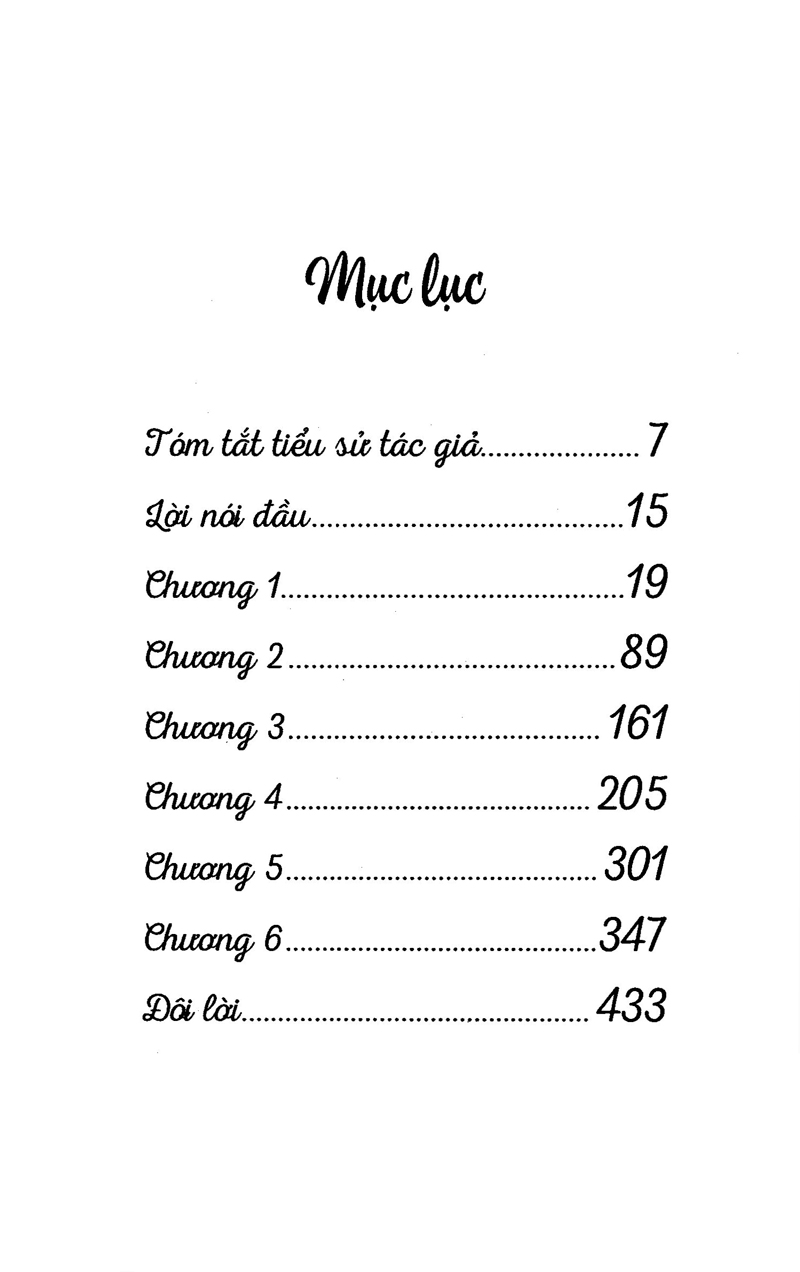 Mục lục

Tóm tắt tiểu sử tác giả 7

Lời nói đầu 15

Chương 1 19

Chương 2 89

Chương 3 161

Chương 4 205

Chương 5 301

Chương 6 347

Đôi lời 433